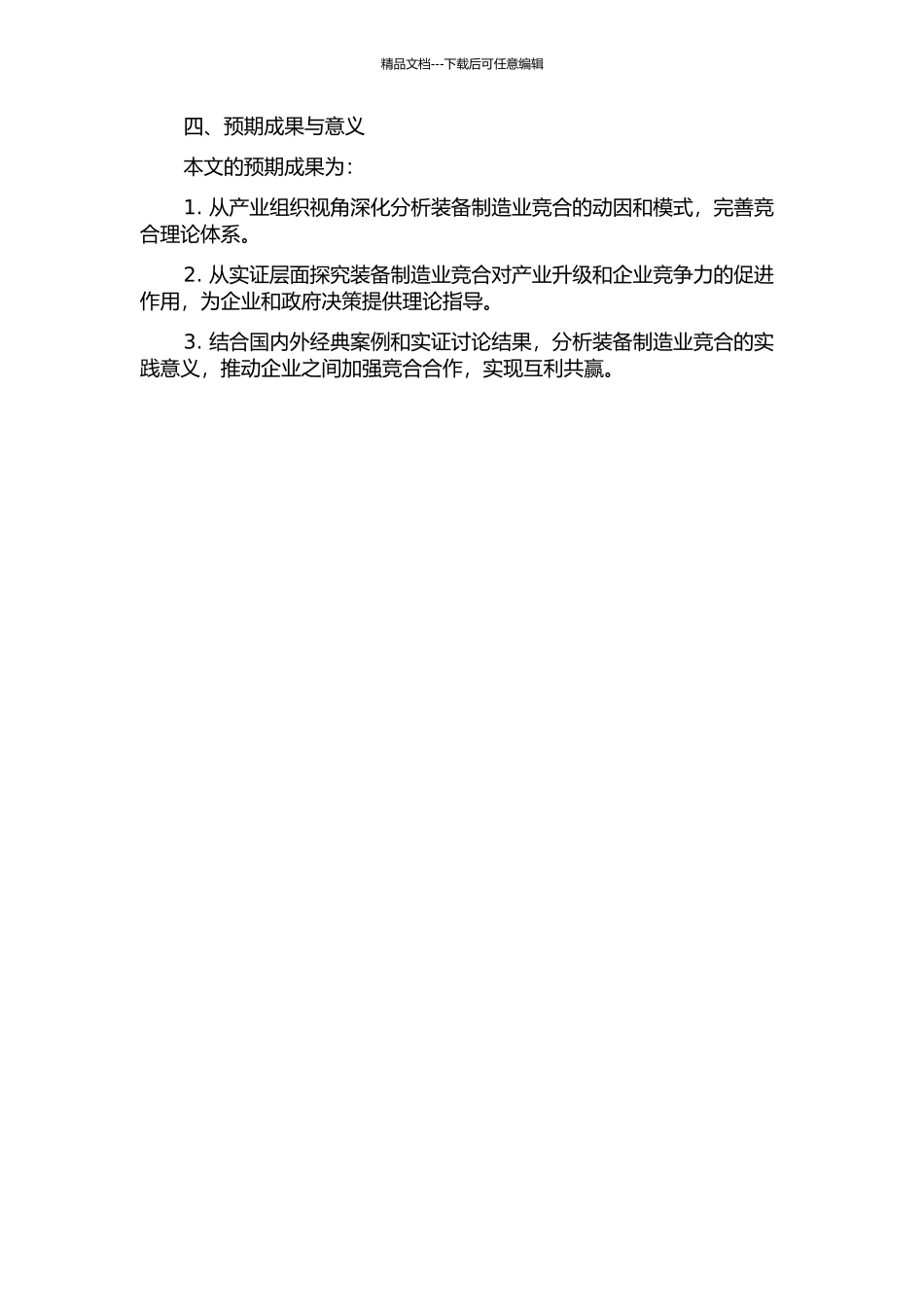 精品文档---下载后可任意编辑

四、预期成果与意义

本文的预期成果为：

1. 从产业组织视角深化分析装备制造业竞合的动因和模式，完善竞合理论体系。

2. 从实证层面探究装备制造业竞合对产业升级和企业竞争力的促进作用，为企业和政府决策提供理论指导。

3. 结合国内外经典案例和实证讨论结果，分析装备制造业竞合的实践意义，推动企业之间加强竞合合作，实现互利共赢。